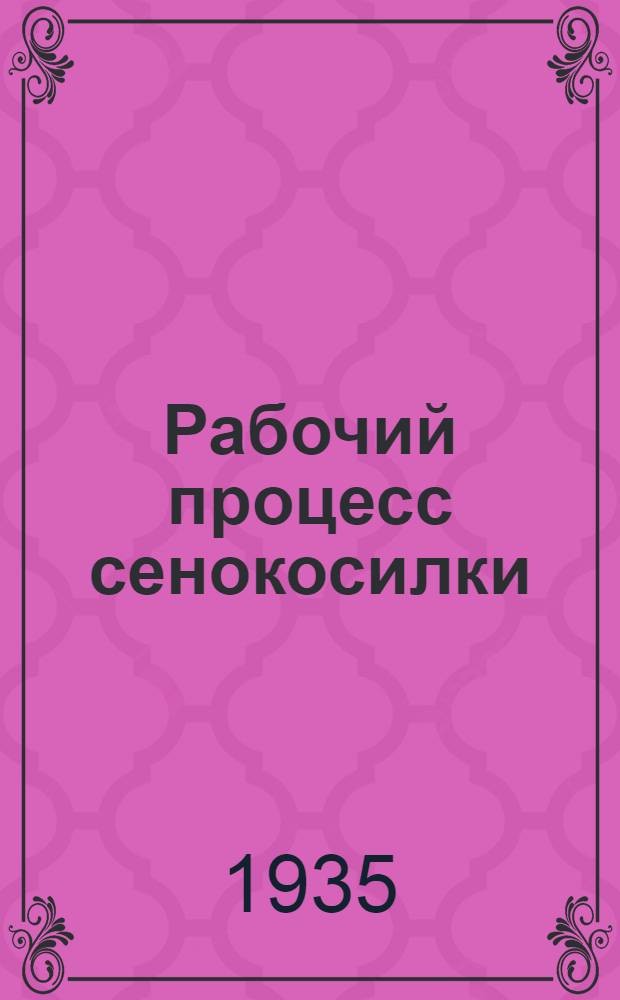 Рабочий процесс сенокосилки

1935